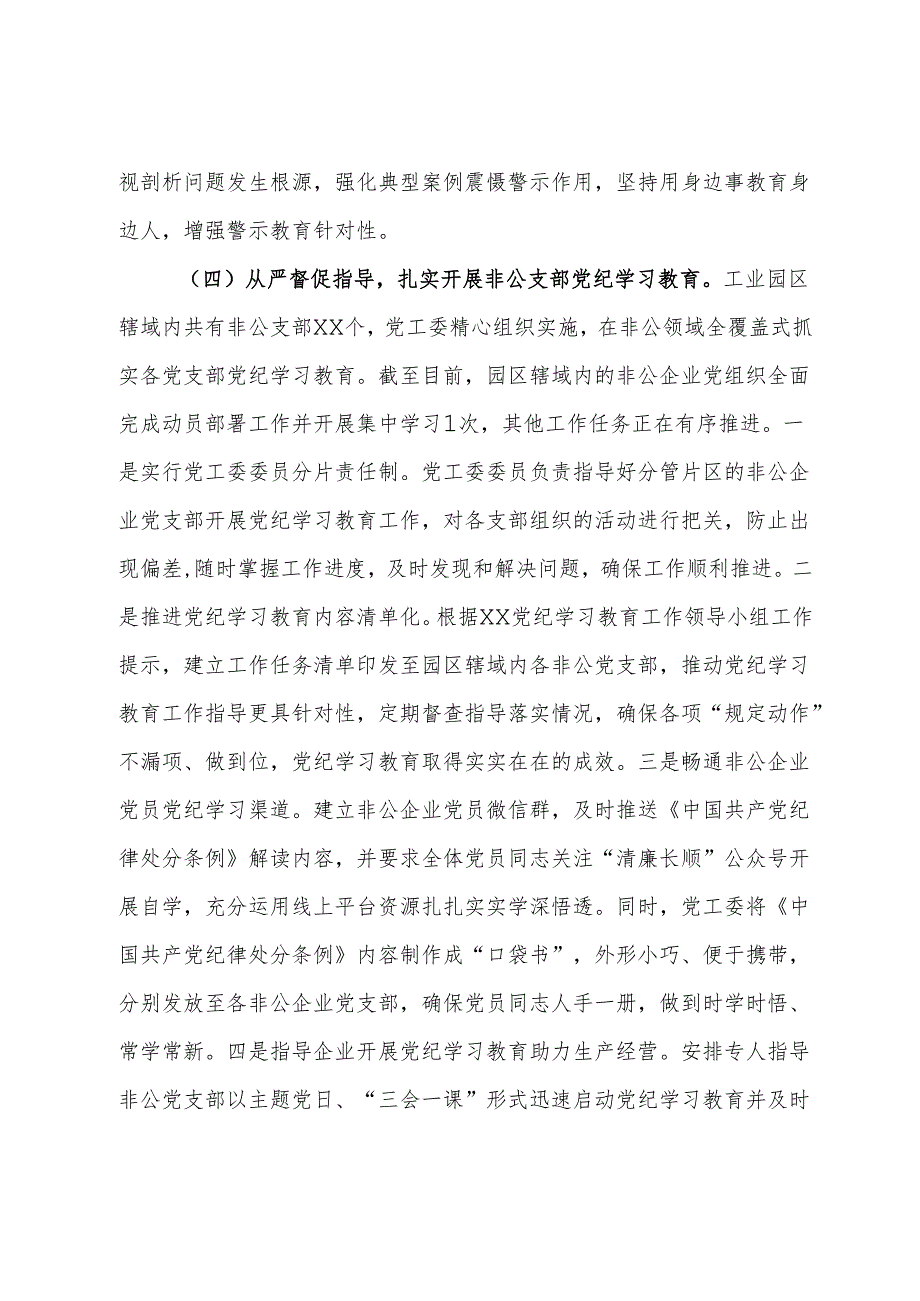 视剖析问题发生根源，强化典型案例震慑警示作用，坚持用身边事教育身边人，增强警示教育针对性。

（四）从严督促指导，扎实开展非公支部党纪学习教育。工业园区辖域内共有非公支部XX个，党工委精心组织实施，在非公领域全覆盖式抓实各党支部党纪学习教育。截至目前，园区辖域内的非公企业党组织全面完成动员部署工作并开展集中学习1次，其他工作任务正在有序推进。一是实行党工委委员分片责任制。党工委委员负责指导好分管片区的非公企业党支部开展党纪学习教育工作，对各支部组织的活动进行把关，防止出现偏差,随时掌握工作进度，及时发现和解决问题，确保工作顺利推进。二是推进党纪学习教育内容清单化。根据XX党纪学习教育工作领导小组工作提示，建立工作任务清单印发至园区辖域内各非公党支部，推动党纪学习教育工作指导更具针对性，定期督查指导落实情况，确保各项“规定动作”不漏项、做到位，党纪学习教育取得实实在在的成效。三是畅通非公企业党员党纪学习渠道。建立非公企业党员微信群，及时推送《中国共产党纪律处分条例》解读内容，并要求全体党员同志关注“清廉长顺”公众号开展自学，充分运用线上平台资源扎扎实实学深悟透。同时，党工委将《中国共产党纪律处分条例》内容制作成“口袋书”，外形小巧、便于携带，分别发放至各非公企业党支部，确保党员同志人手一册，做到时学时悟、常学常新。四是指导企业开展党纪学习教育助力生产经营。安排专人指导非公党支部以主题党日、“三会一课”形式迅速启动党纪学习教育并及时